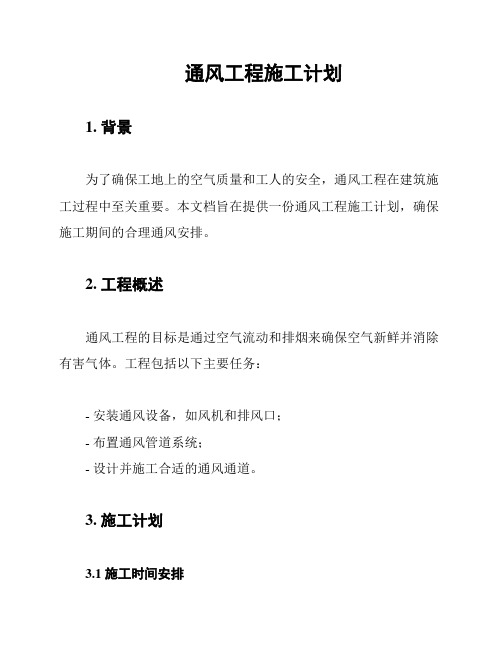 通风工程施工计划

1. 背景

为了确保工地上的空气质量和工人的安全，通风工程在建筑施工过程中至关重要。本文档旨在提供一份通风工程施工计划，确保施工期间的合理通风安排。

2. 工程概述

通风工程的目标是通过空气流动和排烟来确保空气新鲜并消除有害气体。工程包括以下主要任务：

- 安装通风设备，如风机和排风口；
- 布置通风管道系统；
- 设计并施工合适的通风通道。

3. 施工计划

3.1 施工时间安排